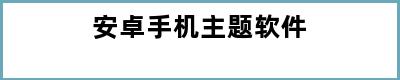 安卓手机主题软件